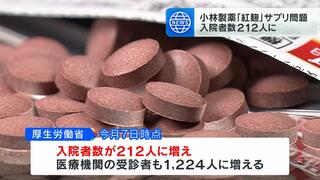 NEWS

小林製薬「紅麹」サプリ問題
入院者数212人に

厚生労働省 今月7日時点
入院者数が212人に増え
医療機関の受診者も1,224人に増える